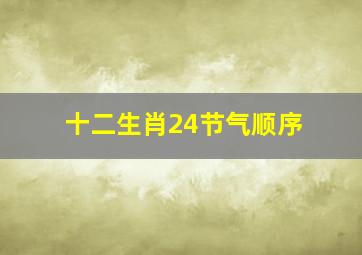 十二生肖24节气顺序